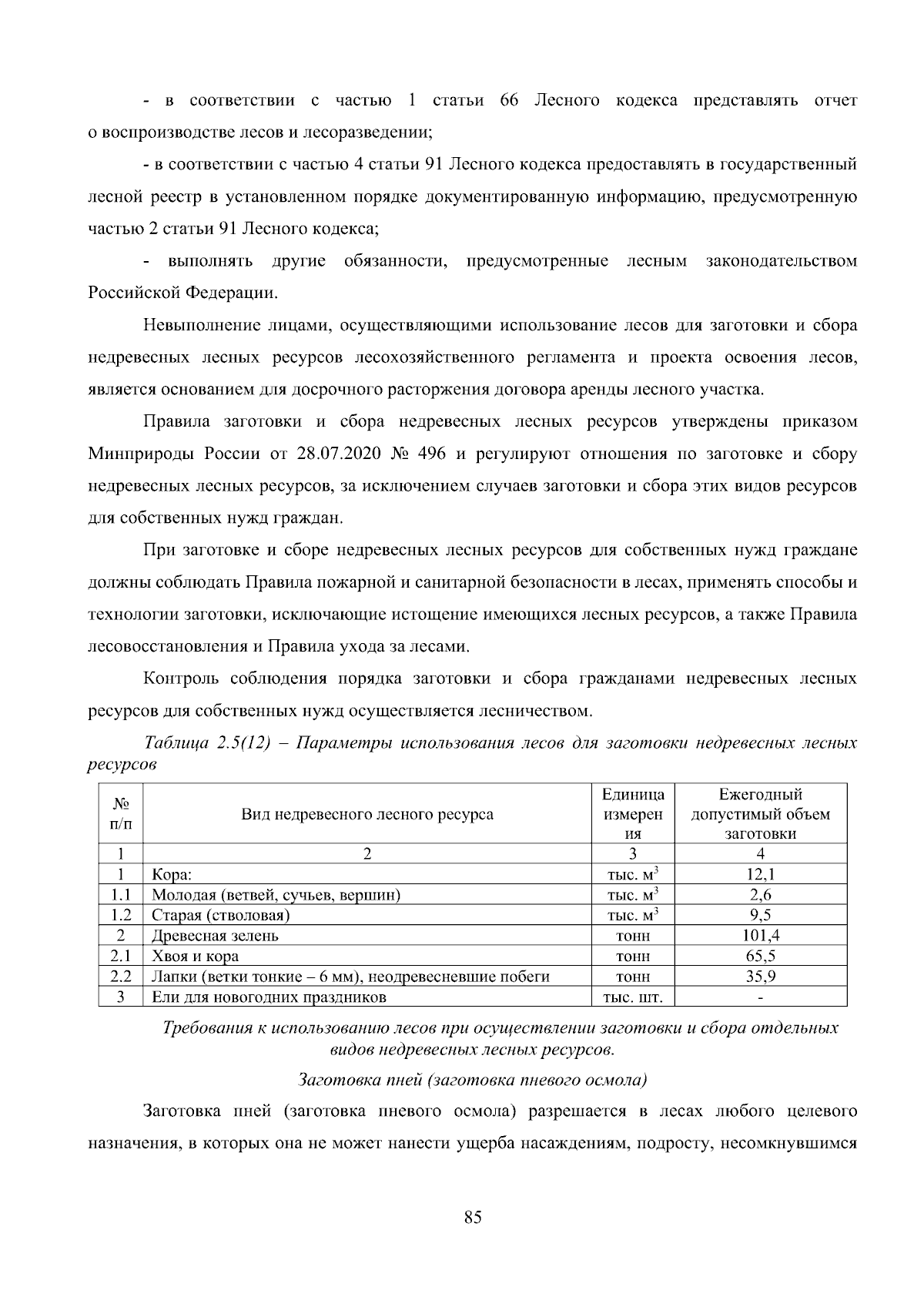 - в соответствии с частью 1 статьи 66 Лесного кодекса представлять отчет о воспроизводстве лесов и лесоразведении;

- в соответствии с частью 4 статьи 91 Лесного кодекса предоставлять в государственный лесной реестр в установленном порядке документированную информацию, предусмотренную частью 2 статьи 91 Лесного кодекса;

- выполнять другие обязанности, предусмотренные лесным законодательством Российской Федерации.

Невыполнение лицами, осуществляющими использование лесов для заготовки и сбора недревесных лесных ресурсов лесохозяйственного регламента и проекта освоения лесов, является основанием для досрочного расторжения договора аренды лесного участка.

Правила заготовки и сбора недревесных лесных ресурсов утверждены приказом Минприроды России от 28.07.2020 № 496 и регулируют отношения по заготовке и сбору недревесных лесных ресурсов, за исключением случаев заготовки и сбора этих видов ресурсов для собственных нужд граждан.

При заготовке и сборе недревесных лесных ресурсов для собственных нужд граждане должны соблюдать Правила пожарной и санитарной безопасности в лесах, применять способы и технологии заготовки, исключающие истощение имеющихся лесных ресурсов, а также Правила лесовосстановления и Правила ухода за лесами.

Контроль соблюдения порядка заготовки и сбора гражданами недревесных лесных ресурсов для собственных нужд осуществляется лесничеством.

Таблица 2.5(12) – Параметры использования лесов для заготовки недревесных лесных ресурсов

| № п/п | Вид недревесного лесного ресурса | Единица измерения | Ежегодный допустимый объем заготовки |
|---|---|---|---|
| 1 | 2 | 3 | 4 |
| 1 | Кора: | тыс. $м^3$ | 12,1 |
| 1.1 | Молодая (ветвей, сучьев, вершин) | тыс. $м^3$ | 2,6 |
| 1.2 | Старая (стволовая) | тыс. $м^3$ | 9,5 |
| 2 | Древесная зелень | тонн | 101,4 |
| 2.1 | Хвоя и кора | тонн | 65,5 |
| 2.2 | Лапки (ветки тонкие – 6 мм), неодревесневшие побеги | тонн | 35,9 |
| 3 | Ели для новогодних праздников | тыс. шт. | - |

Требования к использованию лесов при осуществлении заготовки и сбора отдельных видов недревесных лесных ресурсов.

Заготовка пней (заготовка пневого осмола)

Заготовка пней (заготовка пневого осмола) разрешается в лесах любого целевого назначения, в которых она не может нанести ущерба насаждениям, подросту, несомкнувшимся

85